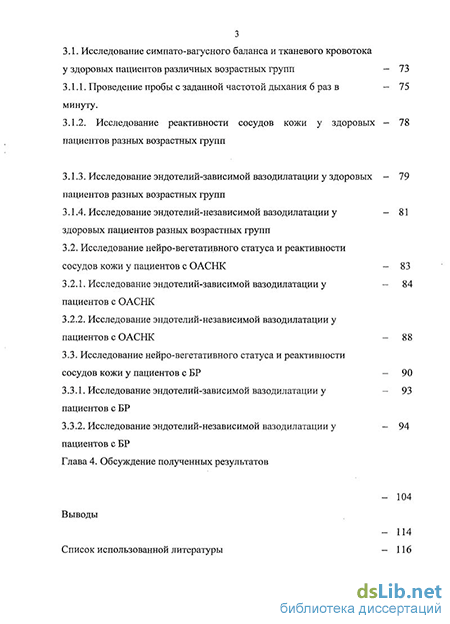 3

3.1. Исследование симпато-вагусного баланса и тканевого кровотока у здоровых пациентов различных возрастных групп – 73

3.1.1. Проведение пробы с заданной частотой дыхания 6 раз в минуту. – 75

3.1.2. Исследование реактивности сосудов кожи у здоровых пациентов разных возрастных групп – 78

3.1.3. Исследование эндотелий-зависимой вазодилатации у здоровых пациентов разных возрастных групп – 79

3.1.4. Исследование эндотелий-независимой вазодилатации у здоровых пациентов разных возрастных групп – 81

3.2. Исследование нейро-вегетативного статуса и реактивности сосудов кожи у пациентов с ОАСНК – 83

3.2.1. Исследование эндотелий-зависимой вазодилатации у пациентов с ОАСНК – 84

3.2.2. Исследование эндотелий-независимой вазодилатации у пациентов с ОАСНК – 88

3.3. Исследование нейро-вегетативного статуса и реактивности сосудов кожи у пациентов с БР – 90

3.3.1. Исследование эндотелий-зависимой вазодилатации у пациентов с БР – 93

3.3.2. Исследование эндотелий-независимой вазодилатации у пациентов с БР – 94

Глава 4. Обсуждение полученных результатов – 104

Выводы – 114

Список использованной литературы – 116

dsLib.net
библиотека диссертаций